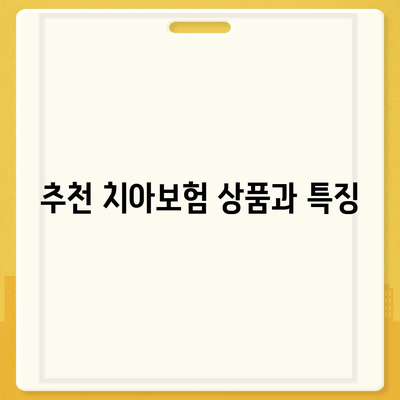 추천 치아보험 상품과 특징